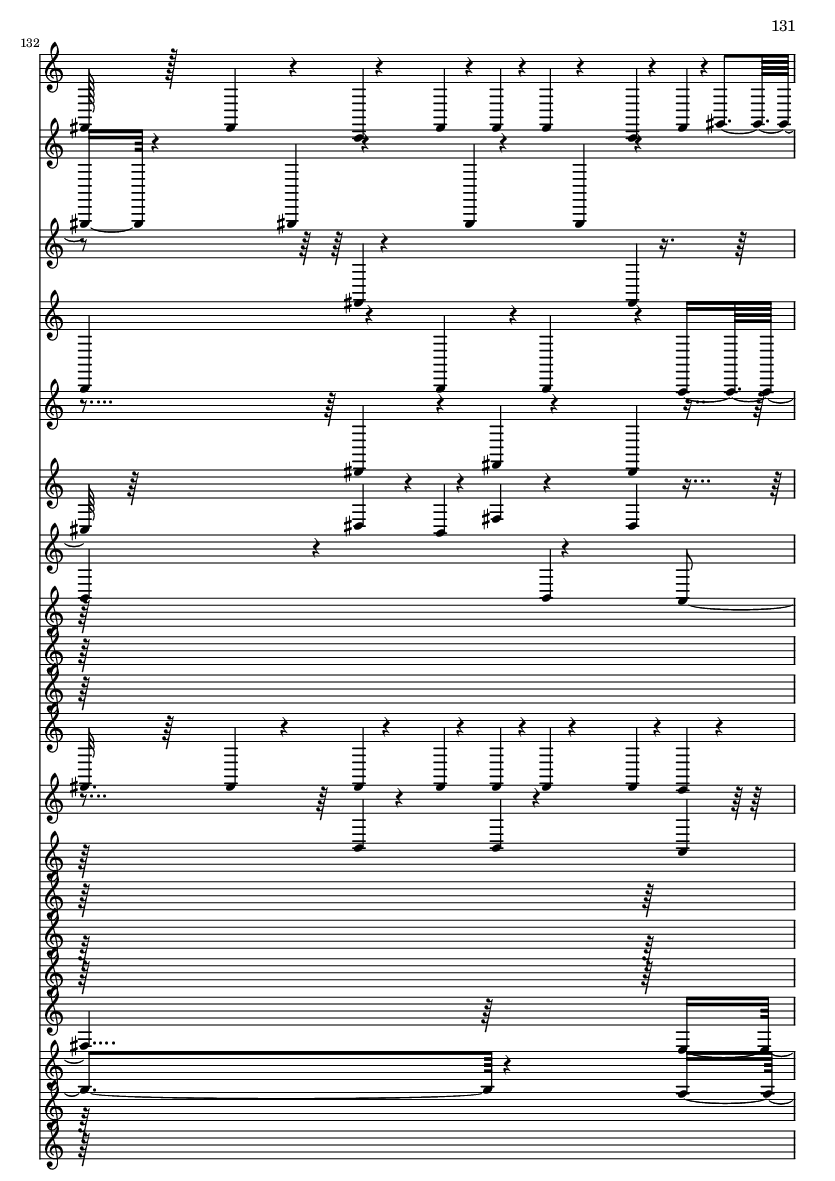 131

132